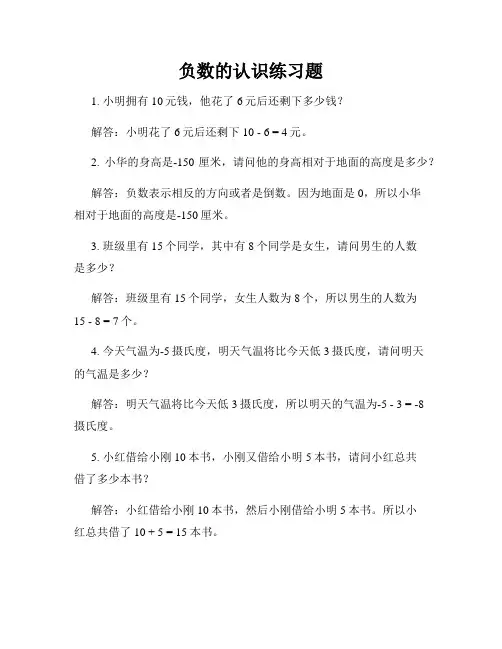 负数的认识练习题

1. 小明拥有 10 元钱，他花了 6 元后还剩下多少钱？

解答：小明花了 6 元后还剩下 10 - 6 = 4 元。

2. 小华的身高是-150 厘米，请问他的身高相对于地面的高度是多少？

解答：负数表示相反的方向或者是倒数。因为地面是 0，所以小华相对于地面的高度是-150 厘米。

3. 班级里有 15 个同学，其中有 8 个同学是女生，请问男生的人数是多少？

解答：班级里有 15 个同学，女生人数为 8 个，所以男生的人数为 15 - 8 = 7 个。

4. 今天气温为-5 摄氏度，明天气温将比今天低 3 摄氏度，请问明天的气温是多少？

解答：明天气温将比今天低 3 摄氏度，所以明天的气温为-5 - 3 = -8 摄氏度。

5. 小红借给小刚 10 本书，小刚又借给小明 5 本书，请问小红总共借了多少本书？

解答：小红借给小刚 10 本书，然后小刚借给小明 5 本书。所以小红总共借了 10 + 5 = 15 本书。